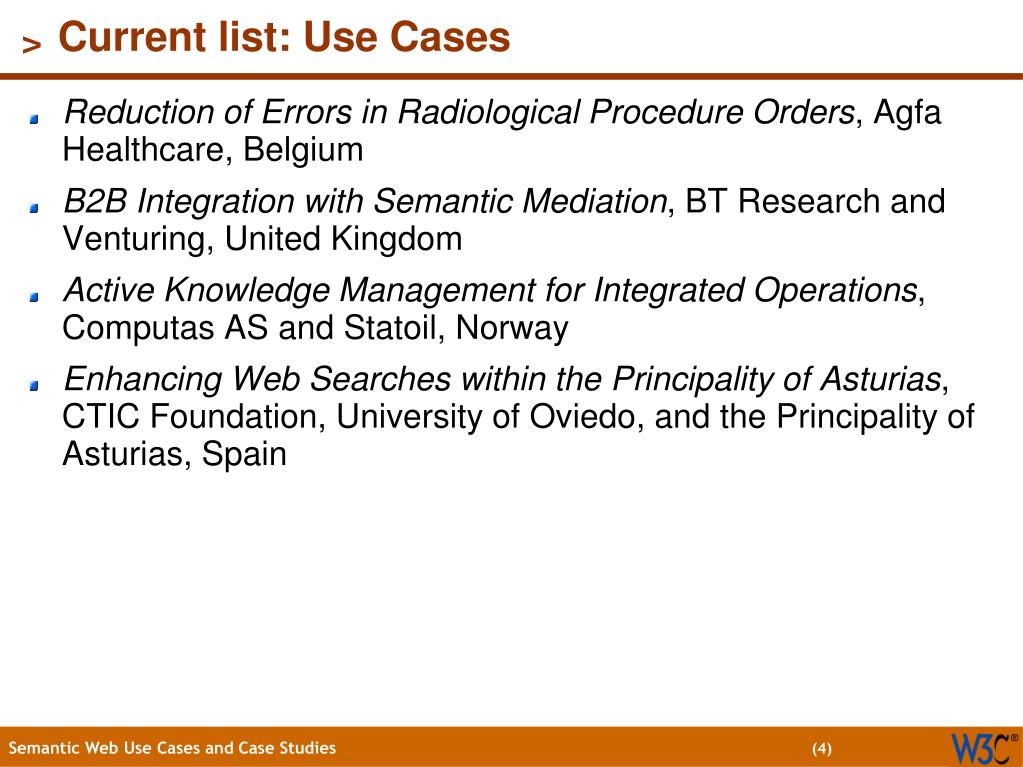 > Current list: Use Cases

Reduction of Errors in Radiological Procedure Orders, Agfa Healthcare, Belgium

B2B Integration with Semantic Mediation, BT Research and Venturing, United Kingdom

Active Knowledge Management for Integrated Operations, Computas AS and Statoil, Norway

Enhancing Web Searches within the Principality of Asturias, CTIC Foundation, University of Oviedo, and the Principality of Asturias, Spain

Semantic Web Use Cases and Case Studies (4) W3C®